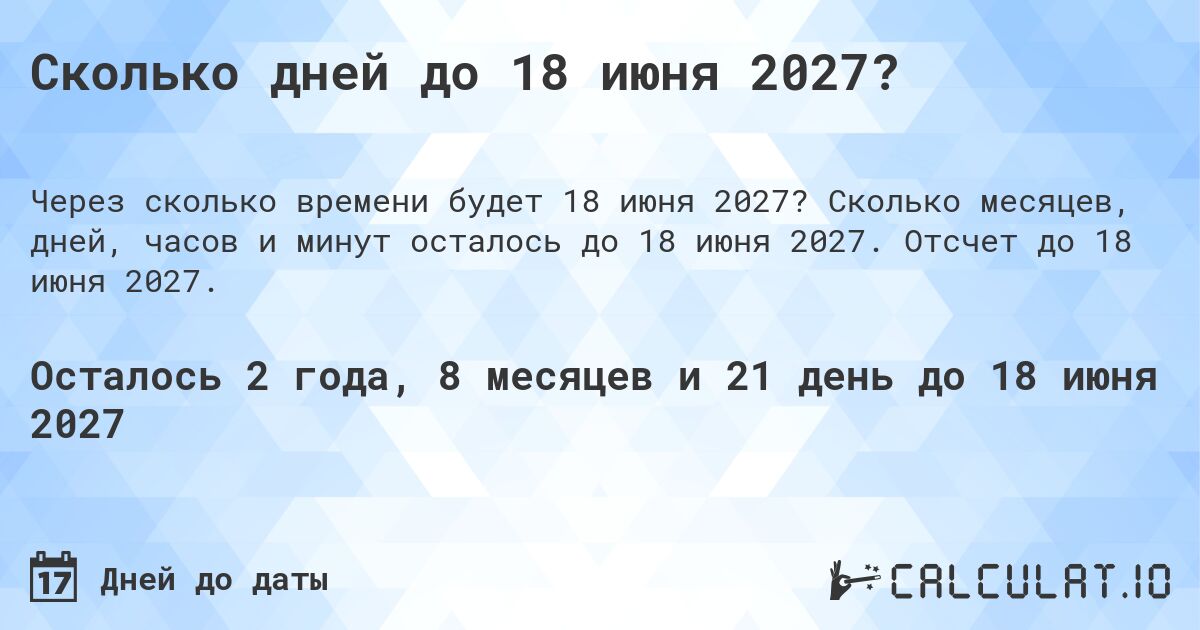 Сколько дней до 18 июня 2027?

Через сколько времени будет 18 июня 2027? Сколько месяцев, дней, часов и минут осталось до 18 июня 2027. Отсчет до 18 июня 2027.

Осталось 2 года, 8 месяцев и 21 день до 18 июня 2027

17 Дней до даты

CALCULAT.IO